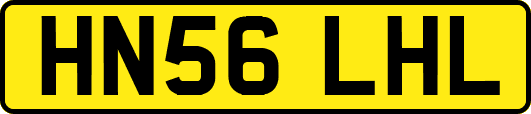 HN56 LHL